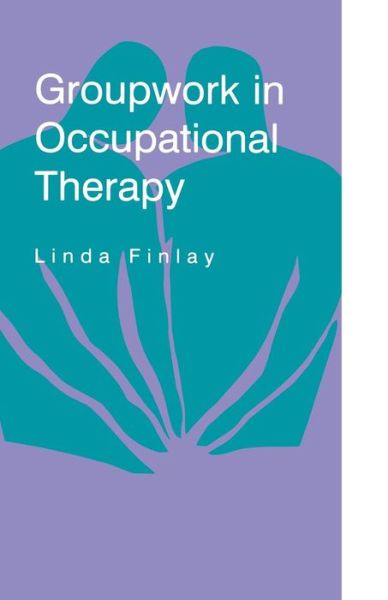 Groupwork in Occupational Therapy

Linda Finlay